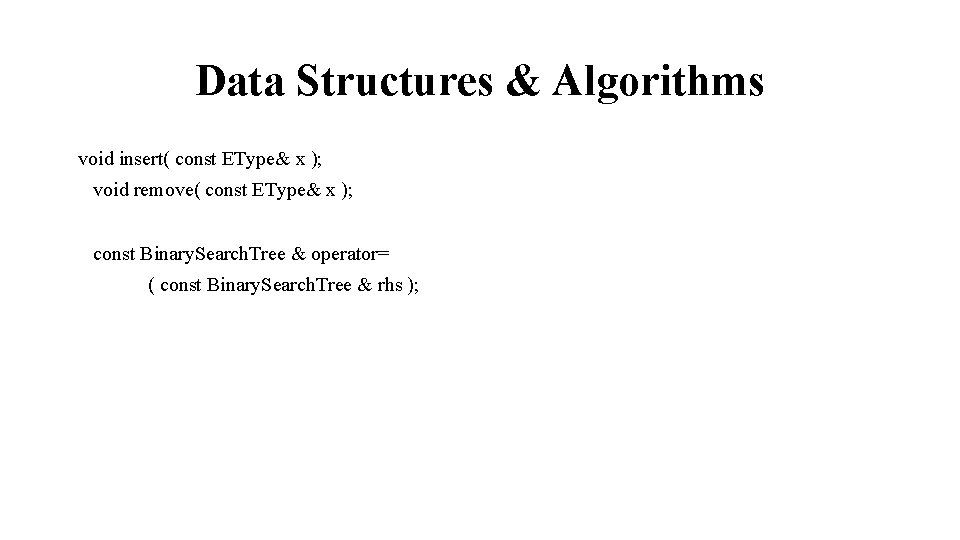 Data Structures & Algorithms

void insert( const EType& x );
void remove( const EType& x );

const BinarySearchTree & operator=
( const BinarySearchTree & rhs );